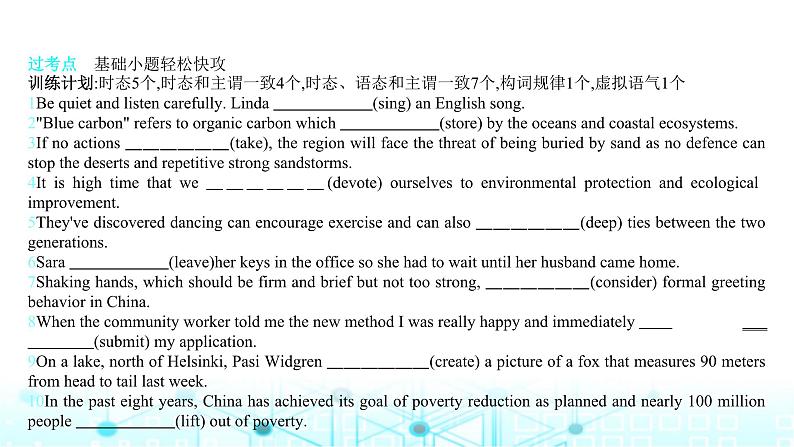 过考点　基础小题轻松快攻
训练计划:时态5个,时态和主谓一致4个,时态、语态和主谓一致7个,构词规律1个,虚拟语气1个

1Be quiet and listen carefully. Linda ____________(sing) an English song.

2"Blue carbon" refers to organic carbon which ____________(store) by the oceans and coastal ecosystems.

3If no actions ____________(take), the region will face the threat of being buried by sand as no defence can stop the deserts and repetitive strong sandstorms.

4It is high time that we ____________(devote) ourselves to environmental protection and ecological improvement.

5They've discovered dancing can encourage exercise and can also ____________(deep) ties between the two generations.

6Sara ____________(leave)her keys in the office so she had to wait until her husband came home.

7Shaking hands, which should be firm and brief but not too strong, ____________(consider) formal greeting behavior in China.

8When the community worker told me the new method I was really happy and immediately ____________(submit) my application.

9On a lake, north of Helsinki, Pasi Widgren ____________(create) a picture of a fox that measures 90 meters from head to tail last week.

10In the past eight years, China has achieved its goal of poverty reduction as planned and nearly 100 million people ____________(lift) out of poverty.